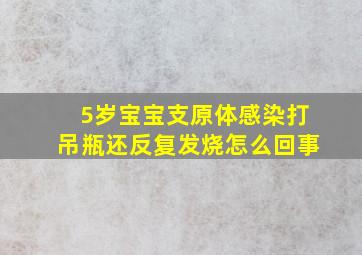 5岁宝宝支原体感染打吊瓶还反复发烧怎么回事